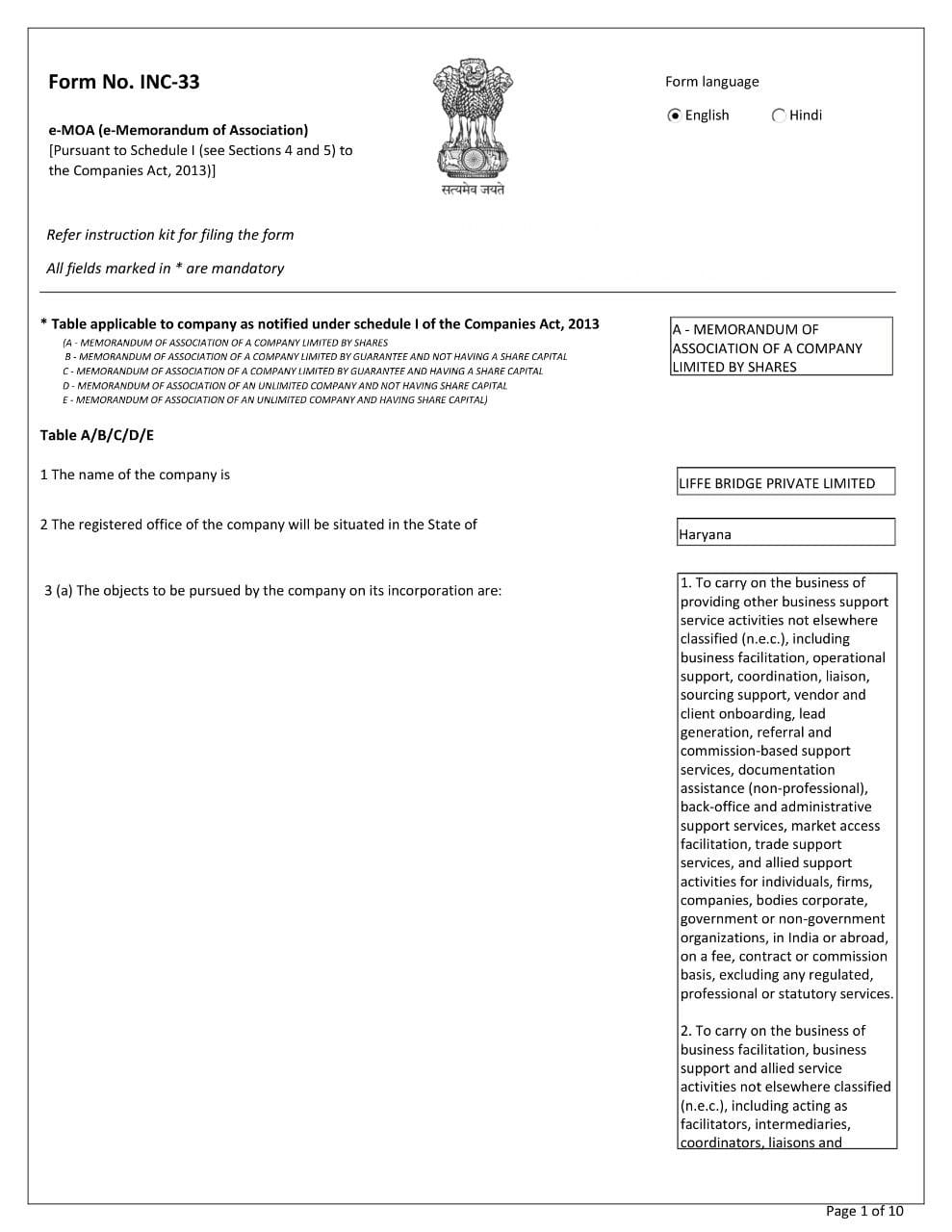 Form No. INC-33

e-MOA (e-Memorandum of Association)
[Pursuant to Schedule I (see Sections 4 and 5) to the Companies Act, 2013)]

सत्यमेव जयते

Form language

English
Hindi

Refer instruction kit for filing the form

All fields marked in * are mandatory

* Table applicable to company as notified under schedule I of the Companies Act, 2013

(A - MEMORANDUM OF ASSOCIATION OF A COMPANY LIMITED BY SHARES
B - MEMORANDUM OF ASSOCIATION OF A COMPANY LIMITED BY GUARANTEE AND NOT HAVING A SHARE CAPITAL
C - MEMORANDUM OF ASSOCIATION OF A COMPANY LIMITED BY GUARANTEE AND HAVING A SHARE CAPITAL
D - MEMORANDUM OF ASSOCIATION OF AN UNLIMITED COMPANY AND NOT HAVING SHARE CAPITAL
E - MEMORANDUM OF ASSOCIATION OF AN UNLIMITED COMPANY AND HAVING SHARE CAPITAL)

A - MEMORANDUM OF ASSOCIATION OF A COMPANY LIMITED BY SHARES

Table A/B/C/D/E

1 The name of the company is

LIFFE BRIDGE PRIVATE LIMITED

2 The registered office of the company will be situated in the State of

Haryana

3 (a) The objects to be pursued by the company on its incorporation are:

1. To carry on the business of providing other business support service activities not elsewhere classified (n.e.c.), including business facilitation, operational support, coordination, liaison, sourcing support, vendor and client onboarding, lead generation, referral and commission-based support services, documentation assistance (non-professional), back-office and administrative support services, market access facilitation, trade support services, and allied support activities for individuals, firms, companies, bodies corporate, government or non-government organizations, in India or abroad, on a fee, contract or commission basis, excluding any regulated, professional or statutory services.

2. To carry on the business of business facilitation, business support and allied service activities not elsewhere classified (n.e.c.), including acting as facilitators, intermediaries, coordinators, liaisons and

Page 1 of 10